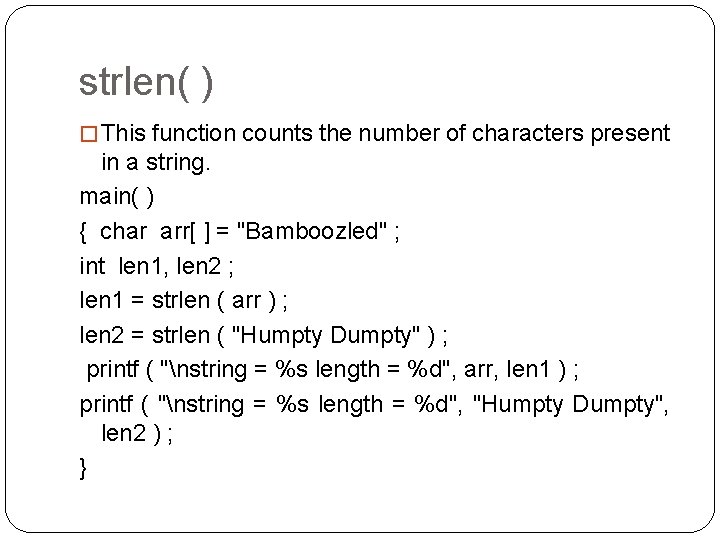 strlen( )

□ This function counts the number of characters present in a string.

main( )

{ char arr[ ] = "Bamboozled" ;

int len1, len2 ;

len1 = strlen ( arr ) ;

len2 = strlen ( "Humpty Dumpty" ) ;

printf ( "\nstring = %s length = %d", arr, len1 ) ;

printf ( "\nstring = %s length = %d", "Humpty Dumpty", len2 ) ;

}